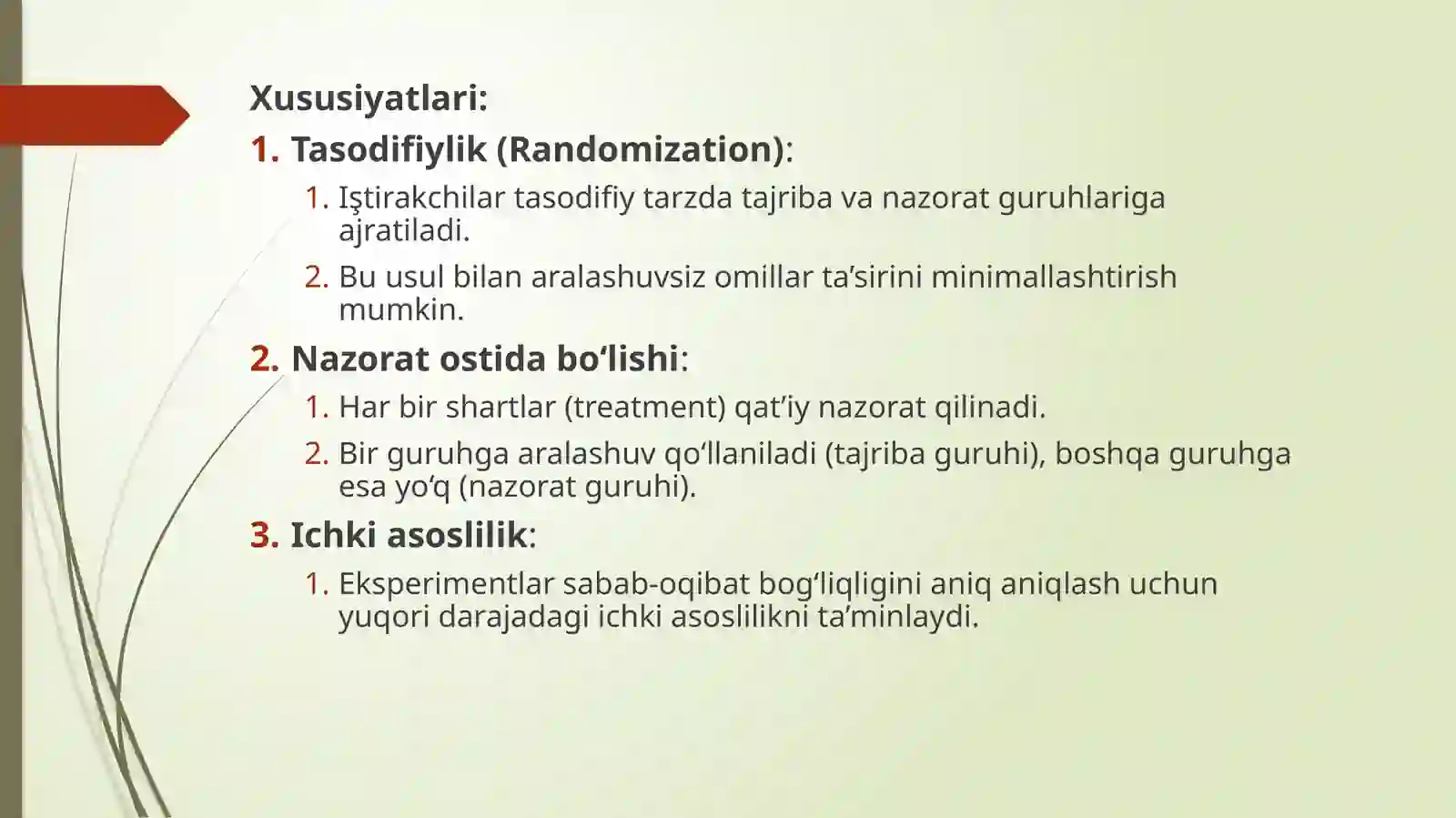 Xususiyatlari:

1. Tasodifiylik (Randomization):

1. Iştirakchilar tasodifiy tarzda tajriba va nazorat guruhlariga ajratiladi.

2. Bu usul bilan aralashuvsiz omillar ta’sirini minimallashtirish mumkin.

2. Nazorat ostida bo‘lishi:

1. Har bir shartlar (treatment) qat’iy nazorat qilinadi.

2. Bir guruhga aralashuv qo‘llaniladi (tajriba guruhi), boshqa guruhga esa yo‘q (nazorat guruhi).

3. Ichki asoslilik:

1. Eksperimentlar sabab-oqibat bog‘liqligini aniq aniqlash uchun yuqori darajadagi ichki asoslilikni ta’minlaydi.